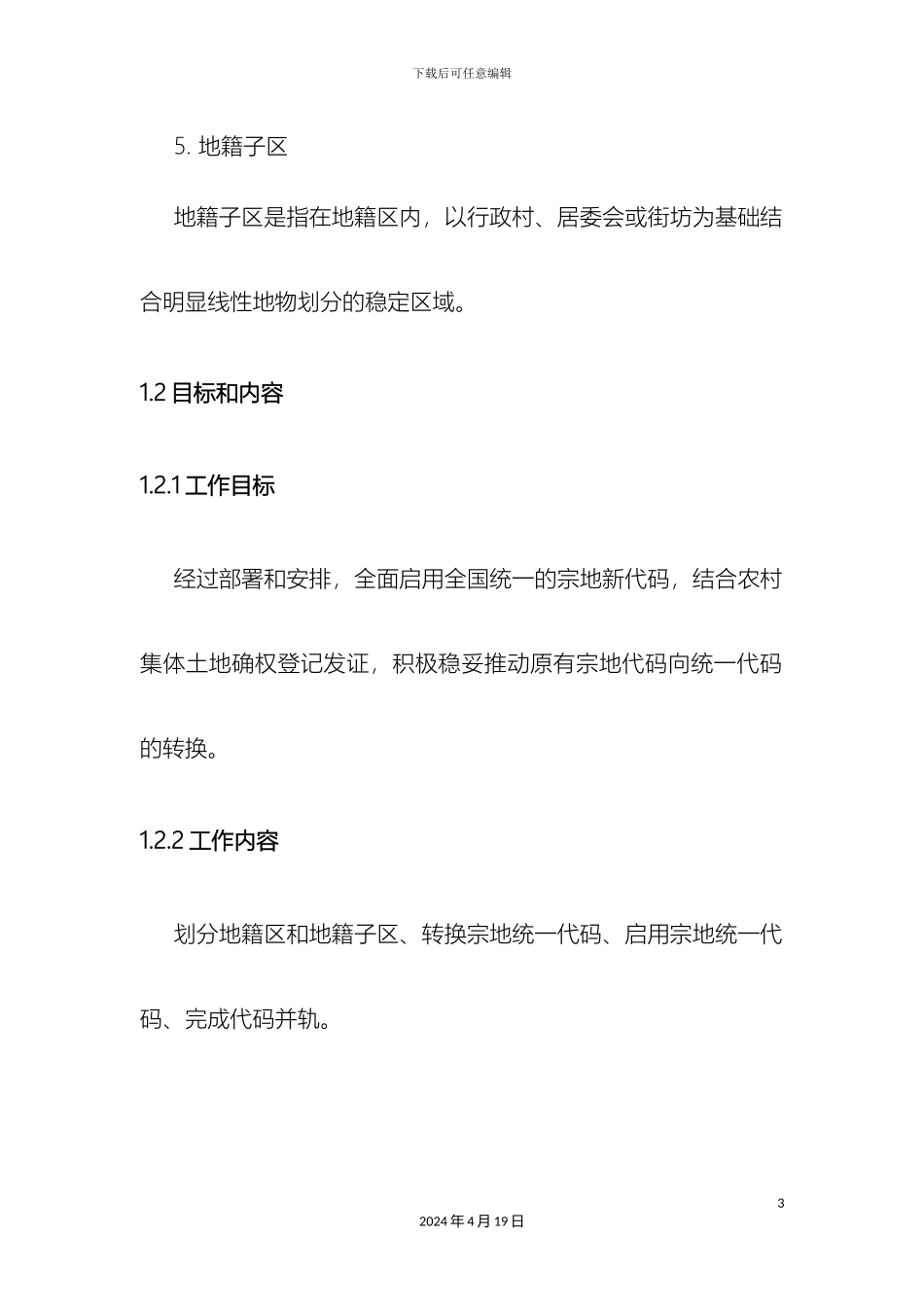 下载后可任意编辑

5. 地籍子区

地籍子区是指在地籍区内，以行政村、居委会或街坊为基础结合明显线性地物划分的稳定区域。

1.2 目标和内容

1.2.1 工作目标

经过部署和安排，全面启用全国统一的宗地新代码，结合农村集体土地确权登记发证，积极稳妥推动原有宗地代码向统一代码的转换。

1.2.2 工作内容

划分地籍区和地籍子区、转换宗地统一代码、启用宗地统一代码、完成代码并轨。

3

2024 年 4 月 19 日